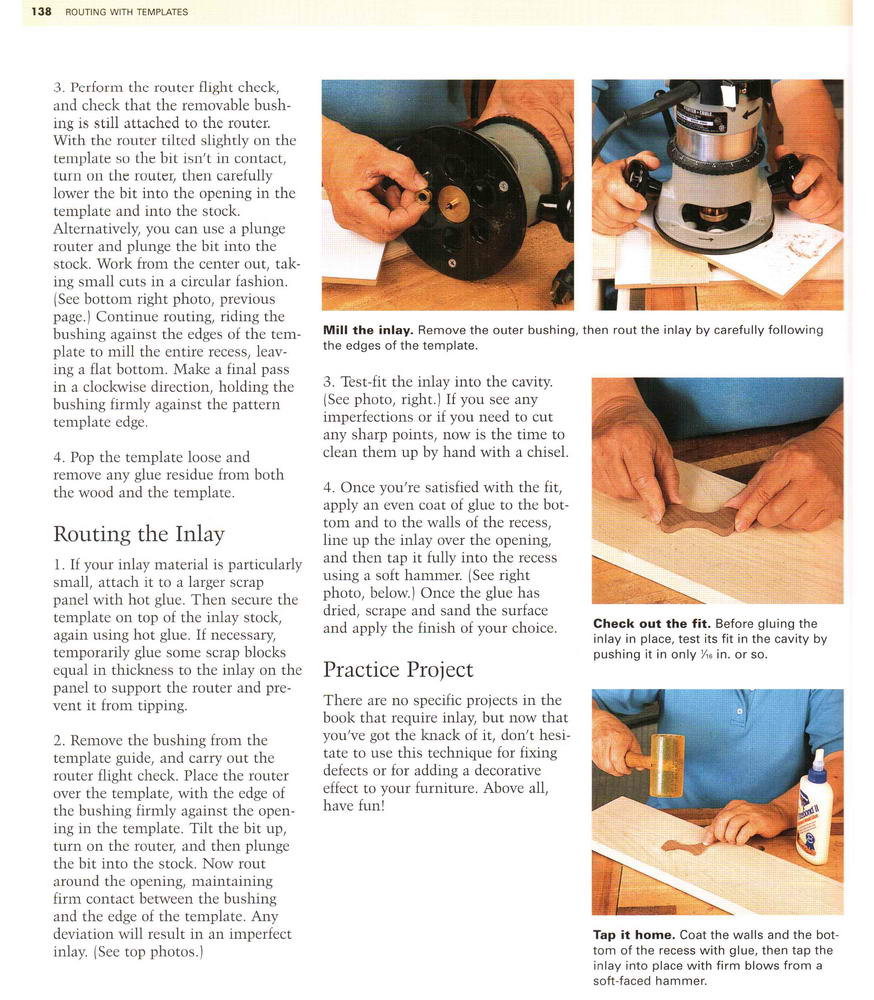 138 ROUTING WITH TEMPLATES

3. Perform the router flight check, and check that the removable bushing is still attached to the router. With the router tilted slightly on the template so the bit isn't in contact, turn on the router, then carefully lower the bit into the opening in the template and into the stock. Alternatively, you can use a plunge router and plunge the bit into the stock. Work from the center out, taking small cuts in a circular fashion. (See bottom right photo, previous page.) Continue routing, riding the bushing against the edges of the template to mill the entire recess, leaving a flat bottom. Make a final pass in a clockwise direction, holding the bushing firmly against the pattern template edge.

4. Pop the template loose and remove any glue residue from both the wood and the template.

Routing the Inlay

1. If your inlay material is particularly small, attach it to a larger scrap panel with hot glue. Then secure the template on top of the inlay stock, again using hot glue. If necessary, temporarily glue some scrap blocks equal in thickness to the inlay on the panel to support the router and prevent it from tipping.

2. Remove the bushing from the template guide, and carry out the router flight check. Place the router over the template, with the edge of the bushing firmly against the opening in the template. Tilt the bit up, turn on the router, and then plunge the bit into the stock. Now rout around the opening, maintaining firm contact between the bushing and the edge of the template. Any deviation will result in an imperfect inlay. (See top photos.)

Mill the inlay. Remove the outer bushing, then rout the inlay by carefully following the edges of the template.

3. Test-fit the inlay into the cavity. (See photo, right.) If you see any imperfections or if you need to cut any sharp points, now is the time to clean them up by hand with a chisel.

4. Once you're satisfied with the fit, apply an even coat of glue to the bottom and to the walls of the recess, line up the inlay over the opening, and then tap it fully into the recess using a soft hammer. (See right photo, below.) Once the glue has dried, scrape and sand the surface and apply the finish of your choice.

Practice Project

There are no specific projects in the book that require inlay, but now that you've got the knack of it, don't hesitate to use this technique for fixing defects or for adding a decorative effect to your furniture. Above all, have fun!

Check out the fit. Before gluing the inlay in place, test its fit in the cavity by pushing it in only $\frac{1}{16}$ in. or so.

Tap it home. Coat the walls and the bottom of the recess with glue, then tap the inlay into place with firm blows from a soft-faced hammer.